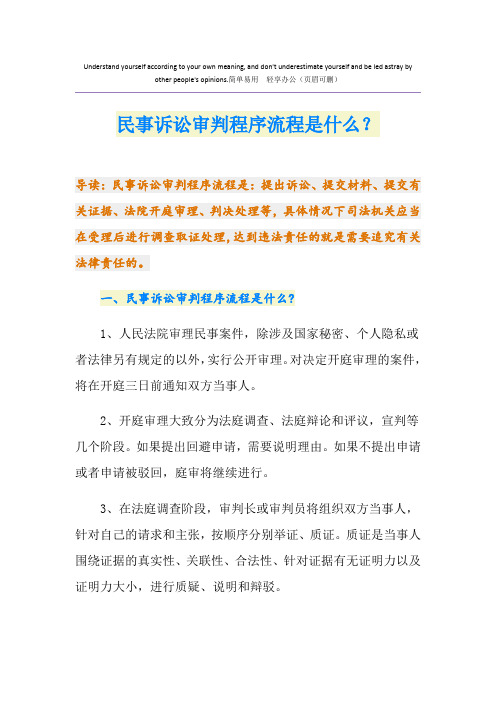 Understand yourself according to your own meaning, and don't underestimate yourself and be led astray by other people's opinions.简单易用 轻享办公（页眉可删）

民事诉讼审判程序流程是什么？

导读：民事诉讼审判程序流程是：提出诉讼、提交材料、提交有关证据、法院开庭审理、判决处理等，具体情况下司法机关应当在受理后进行调查取证处理，达到违法责任的就是需要追究有关法律责任的。

一、民事诉讼审判程序流程是什么？

1、人民法院审理民事案件，除涉及国家秘密、个人隐私或者法律另有规定的以外，实行公开审理。对决定开庭审理的案件，将在开庭三日前通知双方当事人。

2、开庭审理大致分为法庭调查、法庭辩论和评议，宣判等几个阶段。如果提出回避申请，需要说明理由。如果不提出申请或者申请被驳回，庭审将继续进行。

3、在法庭调查阶段，审判长或审判员将组织双方当事人，针对自己的请求和主张，按顺序分别举证、质证。质证是当事人围绕证据的真实性、关联性、合法性、针对证据有无证明力以及证明力大小，进行质疑、说明和辩驳。